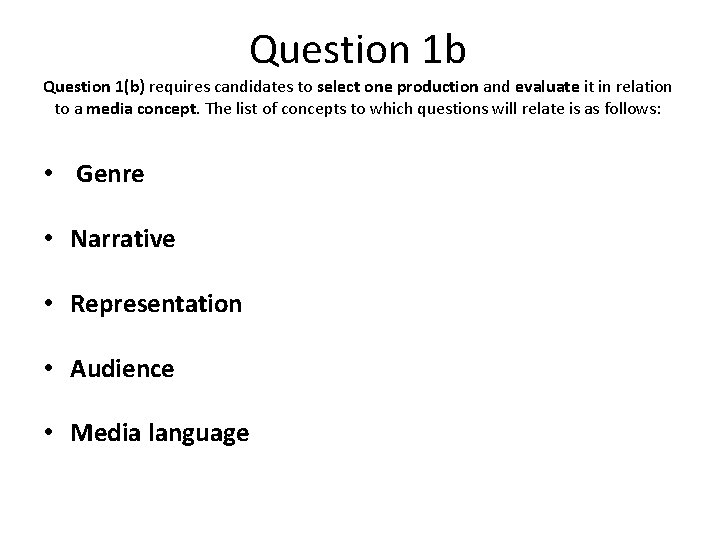 Question 1b

Question 1(b) requires candidates to select one production and evaluate it in relation to a media concept. The list of concepts to which questions will relate is as follows:

• Genre

• Narrative

• Representation

• Audience

• Media language